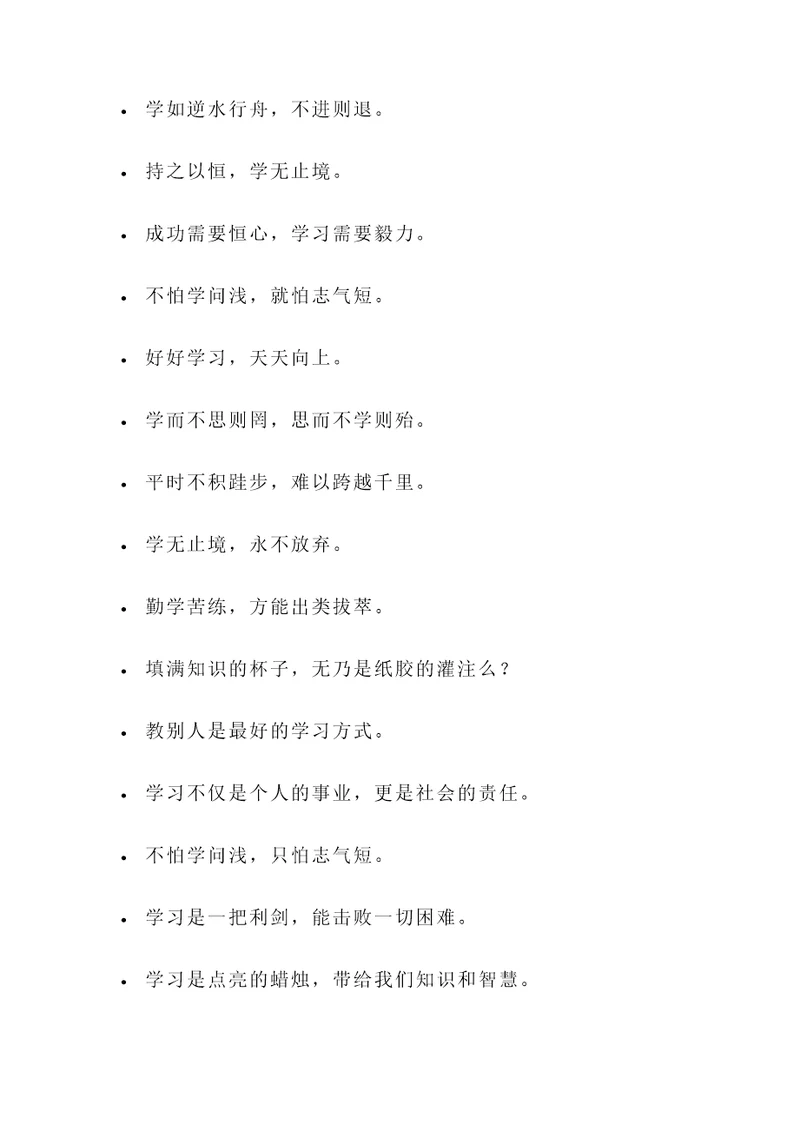 - 学如逆水行舟，不进则退。
- 持之以恒，学无止境。
- 成功需要恒心，学习需要毅力。
- 不怕学问浅，就怕志气短。
- 好好学习，天天向上。
- 学而不思则罔，思而不学则殆。
- 平时不积跬步，难以跨越千里。
- 学无止境，永不放弃。
- 勤学苦练，方能出类拔萃。
- 填满知识的杯子，无乃是纸胶的灌注么？
- 教别人是最好的学习方式。
- 学习不仅是个人的事业，更是社会的责任。
- 不怕学问浅，只怕志气短。
- 学习是一把利剑，能击败一切困难。
- 学习是点亮的蜡烛，带给我们知识和智慧。